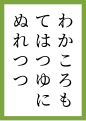 わかころも
てはつゆに
ぬれつつ